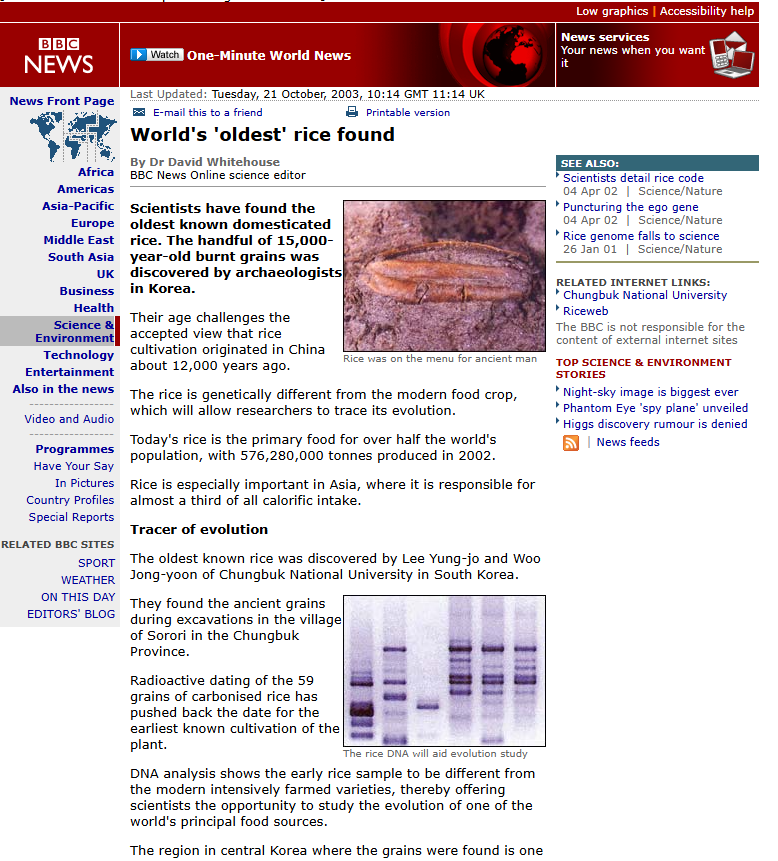 Low graphics | Accessibility help

BBC NEWS

Watch One-Minute World News

News services
Your news when you want it

News Front Page
Africa
Americas
Asia-Pacific
Europe
Middle East
South Asia
UK
Business
Health
Science & Environment
Technology
Entertainment
Also in the news

Video and Audio

Programmes
Have Your Say
In Pictures
Country Profiles
Special Reports

RELATED BBC SITES
SPORT
WEATHER
ON THIS DAY
EDITORS' BLOG

Last Updated: Tuesday, 21 October, 2003, 10:14 GMT 11:14 UK

E-mail this to a friend

Printable version

World's 'oldest' rice found

By Dr David Whitehouse
BBC News Online science editor

Scientists have found the oldest known domesticated rice. The handful of 15,000-year-old burnt grains was discovered by archaeologists in Korea.

Rice was on the menu for ancient man

Their age challenges the accepted view that rice cultivation originated in China about 12,000 years ago.

The rice is genetically different from the modern food crop, which will allow researchers to trace its evolution.

Today's rice is the primary food for over half the world's population, with 576,280,000 tonnes produced in 2002.

Rice is especially important in Asia, where it is responsible for almost a third of all calorific intake.

Tracer of evolution

The oldest known rice was discovered by Lee Yung-jo and Woo Jong-yoon of Chungbuk National University in South Korea.

They found the ancient grains during excavations in the village of Sorori in the Chungbuk Province.

Radioactive dating of the 59 grains of carbonised rice has pushed back the date for the earliest known cultivation of the plant.

The rice DNA will aid evolution study

DNA analysis shows the early rice sample to be different from the modern intensively farmed varieties, thereby offering scientists the opportunity to study the evolution of one of the world's principal food sources.

The region in central Korea where the grains were found is one

SEE ALSO:
Scientists detail rice code
04 Apr 02 | Science/Nature
Puncturing the ego gene
04 Apr 02 | Science/Nature
Rice genome falls to science
26 Jan 01 | Science/Nature

RELATED INTERNET LINKS:
Chungbuk National University
Riceweb
The BBC is not responsible for the content of external internet sites

TOP SCIENCE & ENVIRONMENT STORIES
Night-sky image is biggest ever
Phantom Eye 'spy plane' unveiled
Higgs discovery rumour is denied
| News feeds